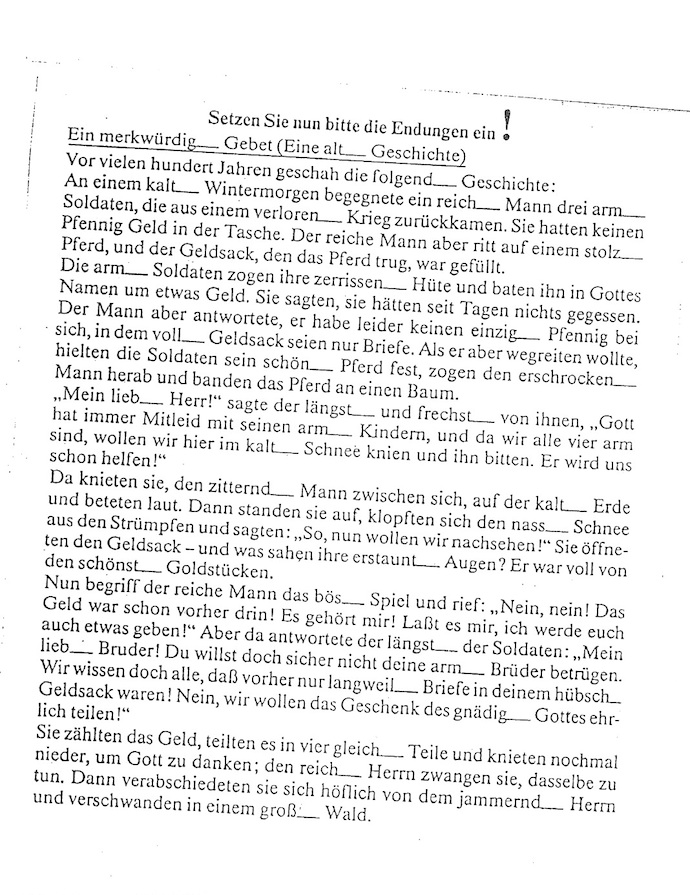 Setzen Sie nun bitte die Endungen ein !

Ein merkwürdig___ Gebet (Eine alt___ Geschichte)

Vor vielen hundert Jahren geschah die folgend___ Geschichte: An einem kalt___ Wintermorgen begegnete ein reich___ Mann drei arm___ Soldaten, die aus einem verloren___ Krieg zurückkamen. Sie hatten keinen Pfennig Geld in der Tasche. Der reiche Mann aber ritt auf einem stolz___ Pferd, und der Geldsack, den das Pferd trug, war gefüllt.

Die arm___ Soldaten zogen ihre zerrissen___ Hüte und baten ihn in Gottes Namen um etwas Geld. Sie sagten, sie hätten seit Tagen nichts gegessen. Der Mann aber antwortete, er habe leider keinen einzig___ Pfennig bei sich, in dem voll___ Geldsack seien nur Briefe. Als er aber wegreiten wollte, hielten die Soldaten sein schön___ Pferd fest, zogen den erschrocken___ Mann herab und banden das Pferd an einen Baum.

„Mein lieb___ Herr!" sagte der längst___ und frechst___ von ihnen, „Gott hat immer Mitleid mit seinen arm___ Kindern, und da wir alle vier arm sind, wollen wir hier im kalt___ Schnee knien und ihn bitten. Er wird uns schon helfen!"

Da knieten sie, den zitternd___ Mann zwischen sich, auf der kalt___ Erde und beteten laut. Dann standen sie auf, klopften sich den nass___ Schnee aus den Strümpfen und sagten: „So, nun wollen wir nachsehen!" Sie öffneten den Geldsack – und was sahen ihre erstaunt___ Augen? Er war voll von den schönst___ Goldstücken.

Nun begriff der reiche Mann das bös___ Spiel und rief: „Nein, nein! Das Geld war schon vorher drin! Es gehört mir! Laßt es mir, ich werde euch auch etwas geben!" Aber da antwortete der längst___ der Soldaten: „Mein lieb___ Bruder! Du willst doch sicher nicht deine arm___ Brüder betrügen. Wir wissen doch alle, daß vorher nur langweil___ Briefe in deinem hübsch___ Geldsack waren! Nein, wir wollen das Geschenk des gnädig___ Gottes ehrlich teilen!"

Sie zählten das Geld, teilten es in vier gleich___ Teile und knieten nochmal nieder, um Gott zu danken; den reich___ Herrn zwangen sie, dasselbe zu tun. Dann verabschiedeten sie sich höflich von dem jammernd___ Herrn und verschwanden in einem groß___ Wald.